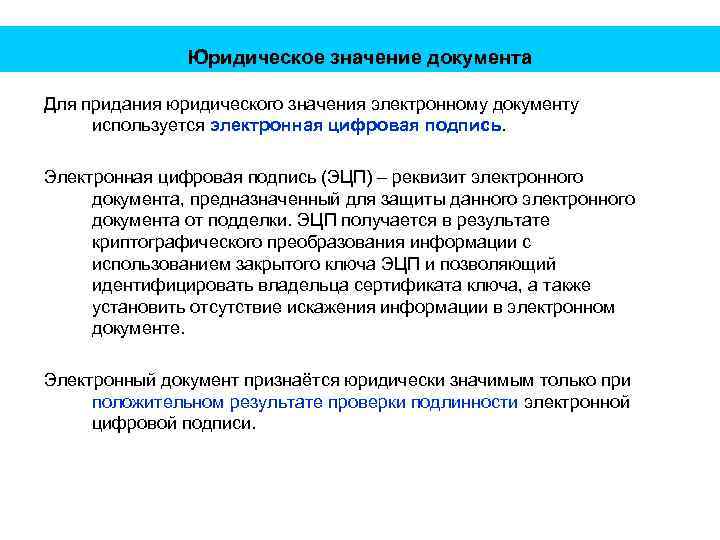 Юридическое значение документа

Для придания юридического значения электронному документу используется электронная цифровая подпись.

Электронная цифровая подпись (ЭЦП) – реквизит электронного документа, предназначенный для защиты данного электронного документа от подделки. ЭЦП получается в результате криптографического преобразования информации с использованием закрытого ключа ЭЦП и позволяющий идентифицировать владельца сертификата ключа, а также установить отсутствие искажения информации в электронном документе.

Электронный документ признаётся юридически значимым только при положительном результате проверки подлинности электронной цифровой подписи.